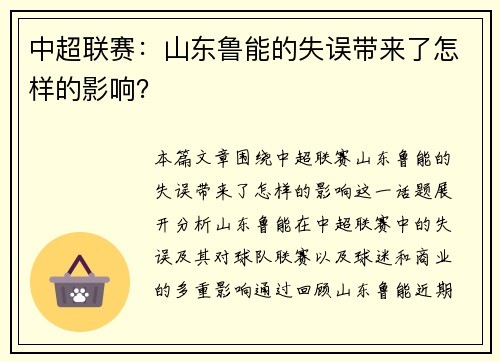 中超联赛：山东鲁能的失误带来了怎样的影响?

本篇文章围绕中超联赛山东鲁能的失误带来了怎样的影响这一话题展开分析山东鲁能在中超联赛中的失误及其对球队联赛以及球迷和商业的多重影响通过回顾山东鲁能近期